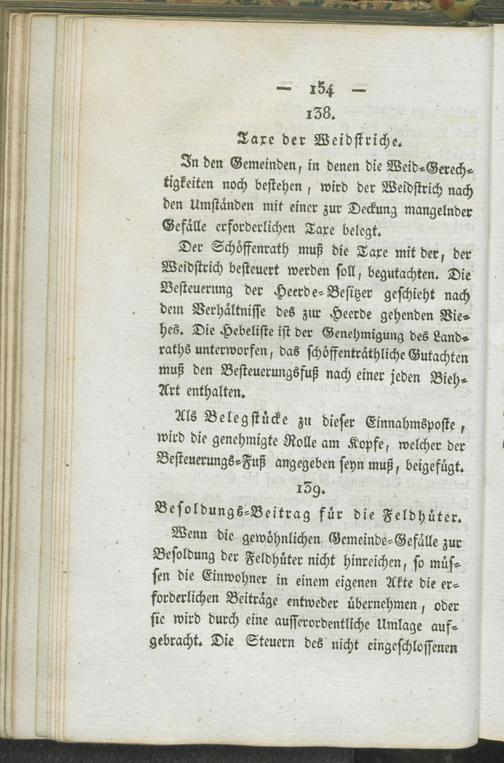 — 154 —

138.

Taxe der Weidstriche.

In den Gemeinden, in denen die Weid-Gerechtigkeiten noch bestehen, wird der Weidstrich nach den Umständen mit einer zur Deckung mangelnder Gefälle erforderlichen Taxe belegt.

Der Schöffenrath muß die Taxe mit der, der Weidstrich besteuert werden soll, begutachten. Die Besteuerung der Heerde-Besitzer geschieht nach dem Verhältnisse des zur Heerde gehenden Viehes. Die Hebeliste ist der Genehmigung des Landraths unterworfen, das schöffenräthliche Gutachten muß den Besteuerungsfuß nach einer jeden Vieh-Art enthalten.

Als Belegstücke zu dieser Einnahmsposte, wird die genehmigte Rolle am Kopfe, welcher der Besteuerungs-Fuß angegeben seyn muß, beigefügt.

139.

Besoldungs-Beitrag für die Feldhüter.

Wenn die gewöhnlichen Gemeinde-Gefälle zur Besoldung der Feldhüter nicht hinreichen, so müssen die Einwohner in einem eigenen Akte die erforderlichen Beiträge entweder übernehmen, oder sie wird durch eine ausserordentliche Umlage aufgebracht. Die Steuern des nicht eingeschlossenen